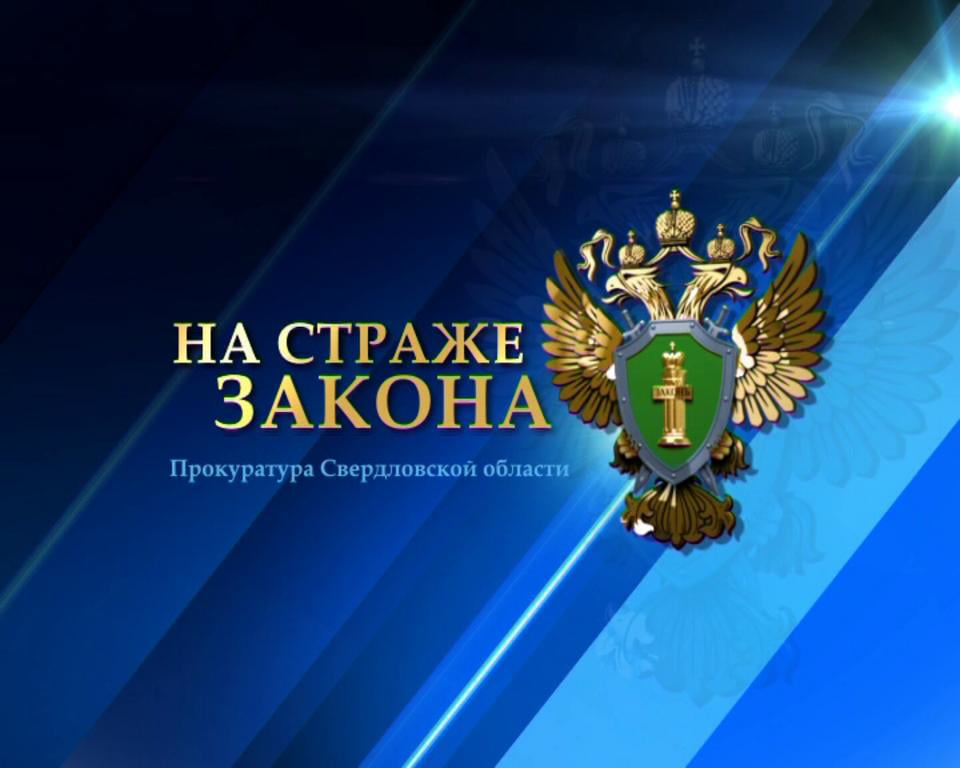 НА СТРАЖЕ
ЗАКОНА

Прокуратура Свердловской области

ЗАКОНЪ